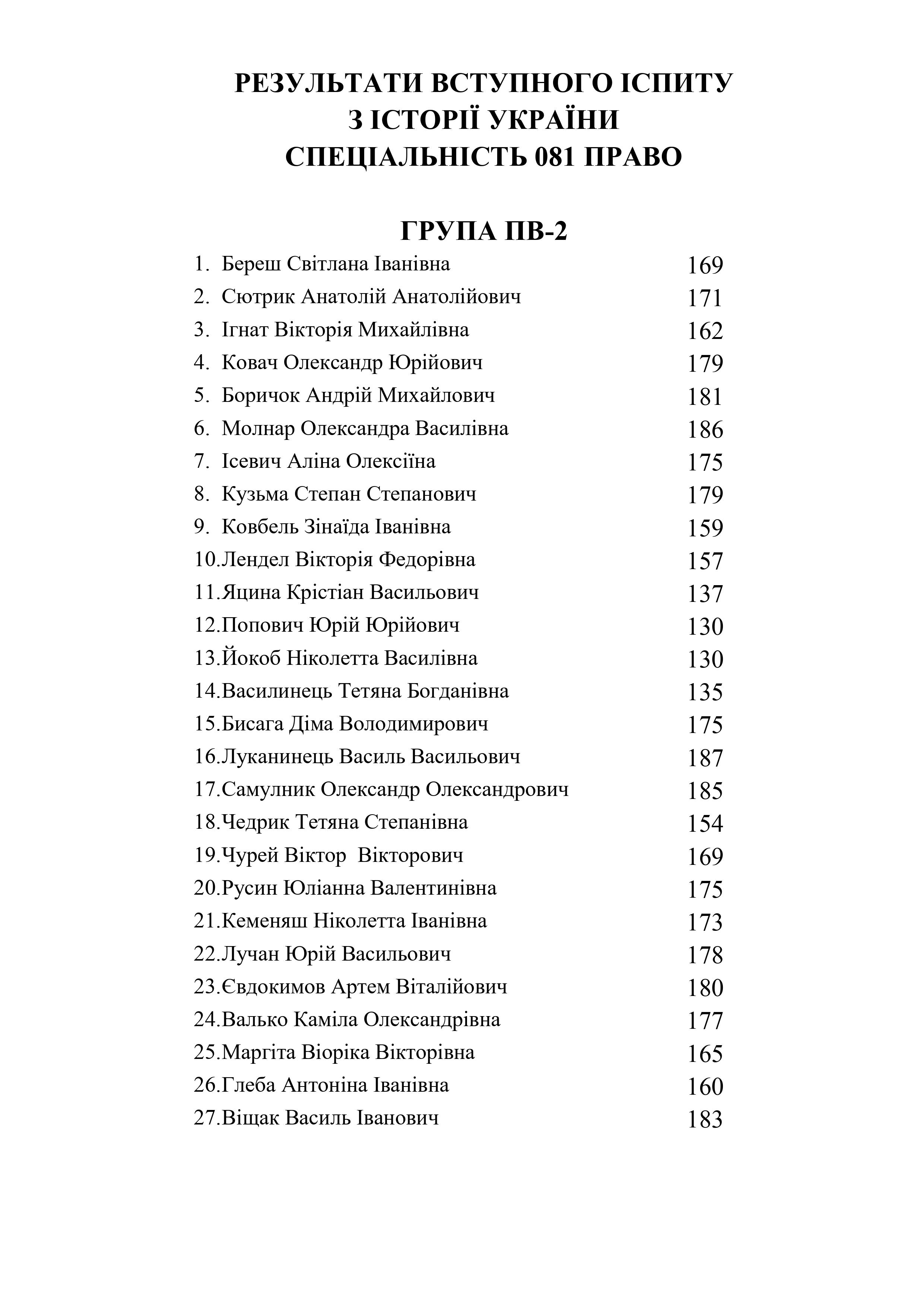 РЕЗУЛЬТАТИ ВСТУПНОГО ІСПИТУ
З ІСТОРІЇ УКРАЇНИ
СПЕЦІАЛЬНІСТЬ 081 ПРАВО

ГРУПА ПВ-2

1. Береш Світлана Іванівна 169
2. Сютрик Анатолій Анатолійович 171
3. Ігнат Вікторія Михайлівна 162
4. Ковач Олександр Юрійович 179
5. Боричок Андрій Михайлович 181
6. Молнар Олександра Василівна 186
7. Ісевич Аліна Олексіїна 175
8. Кузьма Степан Степанович 179
9. Ковбель Зінаїда Іванівна 159
10.Лендел Вікторія Федорівна 157
11.Яцина Крістіан Васильович 137
12.Попович Юрій Юрійович 130
13.Йокоб Ніколетта Василівна 130
14.Василинець Тетяна Богданівна 135
15.Бисага Діма Володимирович 175
16.Луканинець Василь Васильович 187
17.Самулник Олександр Олександрович 185
18.Чедрик Тетяна Степанівна 154
19.Чурей Віктор Вікторович 169
20.Русин Юліанна Валентинівна 175
21.Кеменяш Ніколетта Іванівна 173
22.Лучан Юрій Васильович 178
23.Євдокимов Артем Віталійович 180
24.Валько Каміла Олександрівна 177
25.Маргіта Віоріка Вікторівна 165
26.Глеба Антоніна Іванівна 160
27.Віщак Василь Іванович 183